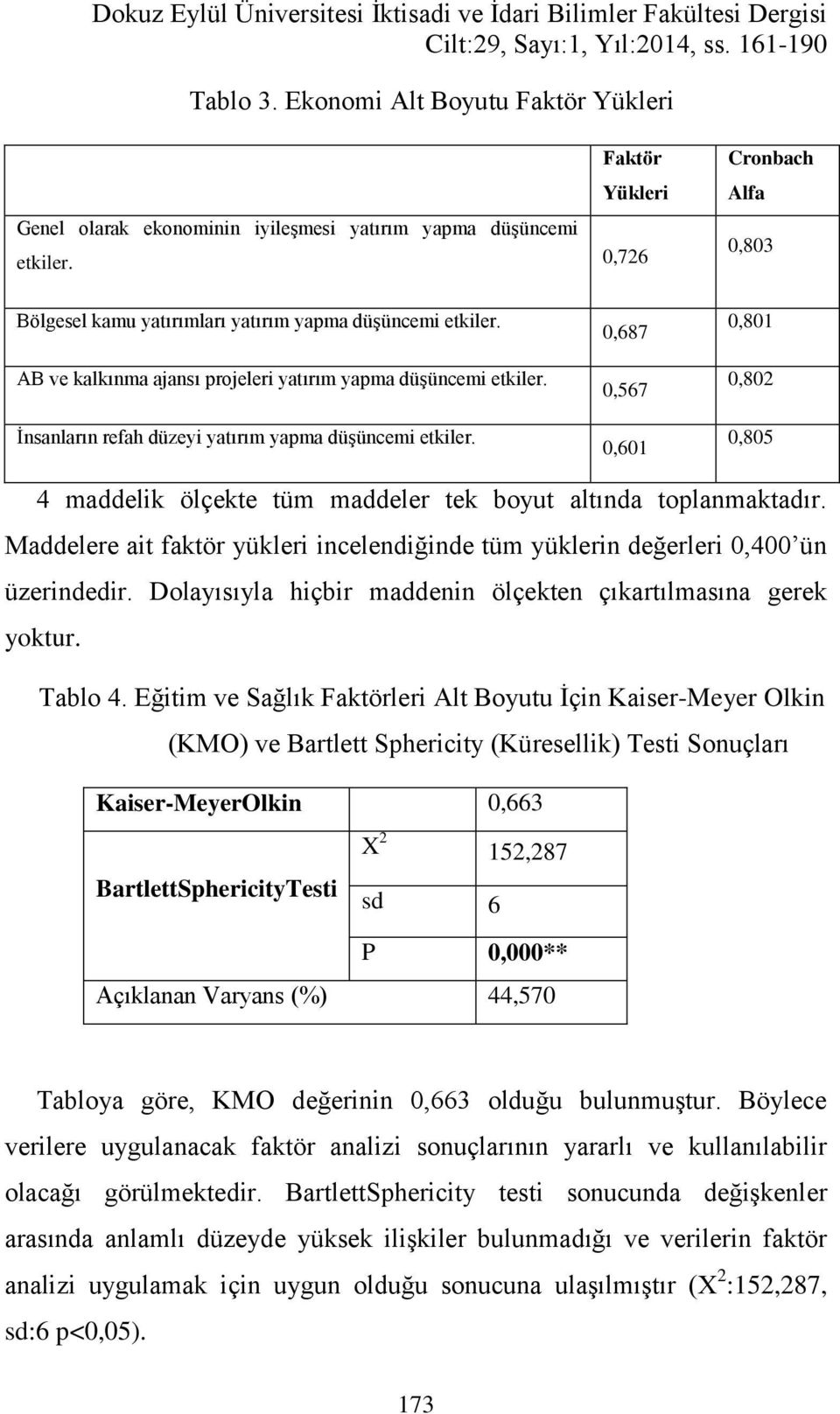 Dokuz Eylül Üniversitesi İktisadi ve İdari Bilimler Fakültesi Dergisi
Cilt:29, Sayı:1, Yıl:2014, ss. 161-190

Tablo 3. Ekonomi Alt Boyutu Faktör Yükleri

| | Faktör Yükleri | Cronbach Alfa |
|---|---|---|
| Genel olarak ekonominin iyileşmesi yatırım yapma düşüncemi etkiler. | 0,726 | 0,803 |
| Bölgesel kamu yatırımları yatırım yapma düşüncemi etkiler. | 0,687 | 0,801 |
| AB ve kalkınma ajansı projeleri yatırım yapma düşüncemi etkiler. | 0,567 | 0,802 |
| İnsanların refah düzeyi yatırım yapma düşüncemi etkiler. | 0,601 | 0,805 |

4 maddelik ölçekte tüm maddeler tek boyut altında toplanmaktadır. Maddelere ait faktör yükleri incelendiğinde tüm yüklerin değerleri 0,400'ün üzerindedir. Dolayısıyla hiçbir maddenin ölçekten çıkartılmasına gerek yoktur.

Tablo 4. Eğitim ve Sağlık Faktörleri Alt Boyutu İçin Kaiser-Meyer Olkin (KMO) ve Bartlett Sphericity (Küresellik) Testi Sonuçları

| Kaiser-MeyerOlkin | | 0,663 |
|---|---|---|
| BartlettSphericityTesti | $X^2$ | 152,287 |
| | sd | 6 |
| | P | 0,000** |
| Açıklanan Varyans (%) | | 44,570 |

Tabloya göre, KMO değerinin 0,663 olduğu bulunmuştur. Böylece verilere uygulanacak faktör analizi sonuçlarının yararlı ve kullanılabilir olacağı görülmektedir. BartlettSphericity testi sonucunda değişkenler arasında anlamlı düzeyde yüksek ilişkiler bulunmadığı ve verilerin faktör analizi uygulamak için uygun olduğu sonucuna ulaşılmıştır ($X^2$:152,287, sd:6 p<0,05).

173